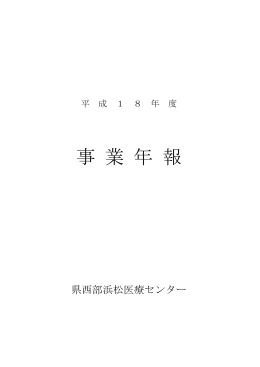 平成１８年度

事業年報

県西部浜松医療センター